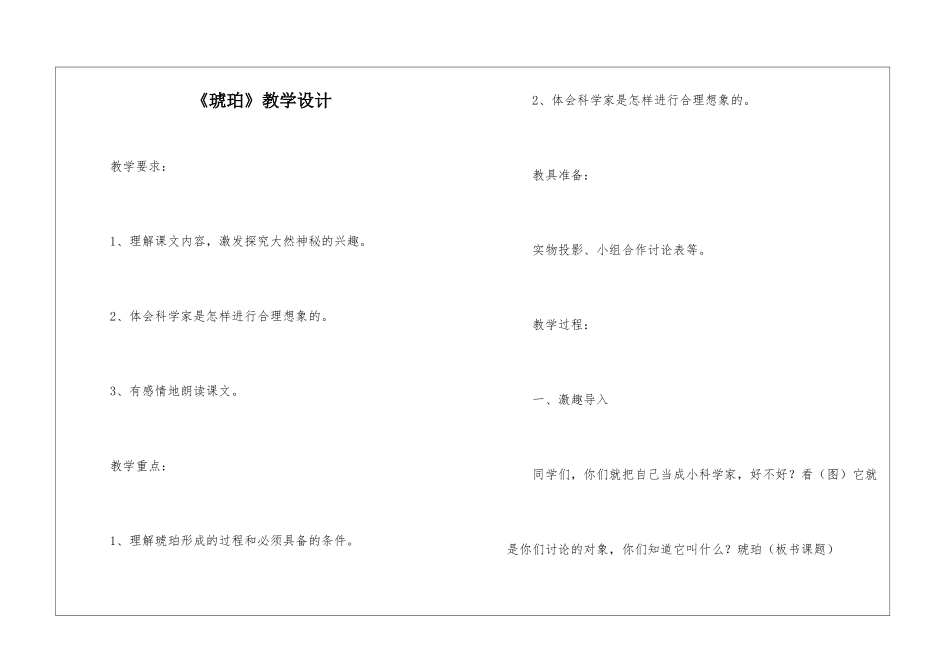 《琥珀》教学设计

教学要求：

1、理解课文内容，激发探究大然神秘的兴趣。

2、体会科学家是怎样进行合理想象的。

3、有感情地朗读课文。

教学重点：

1、理解琥珀形成的过程和必须具备的条件。

2、体会科学家是怎样进行合理想象的。

教具准备：

实物投影、小组合作讨论表等。

教学过程：

一、激趣导入

同学们，你们就把自己当成小科学家，好不好？看（图）它就是你们讨论的对象，你们知道它叫什么？琥珀（板书课题）